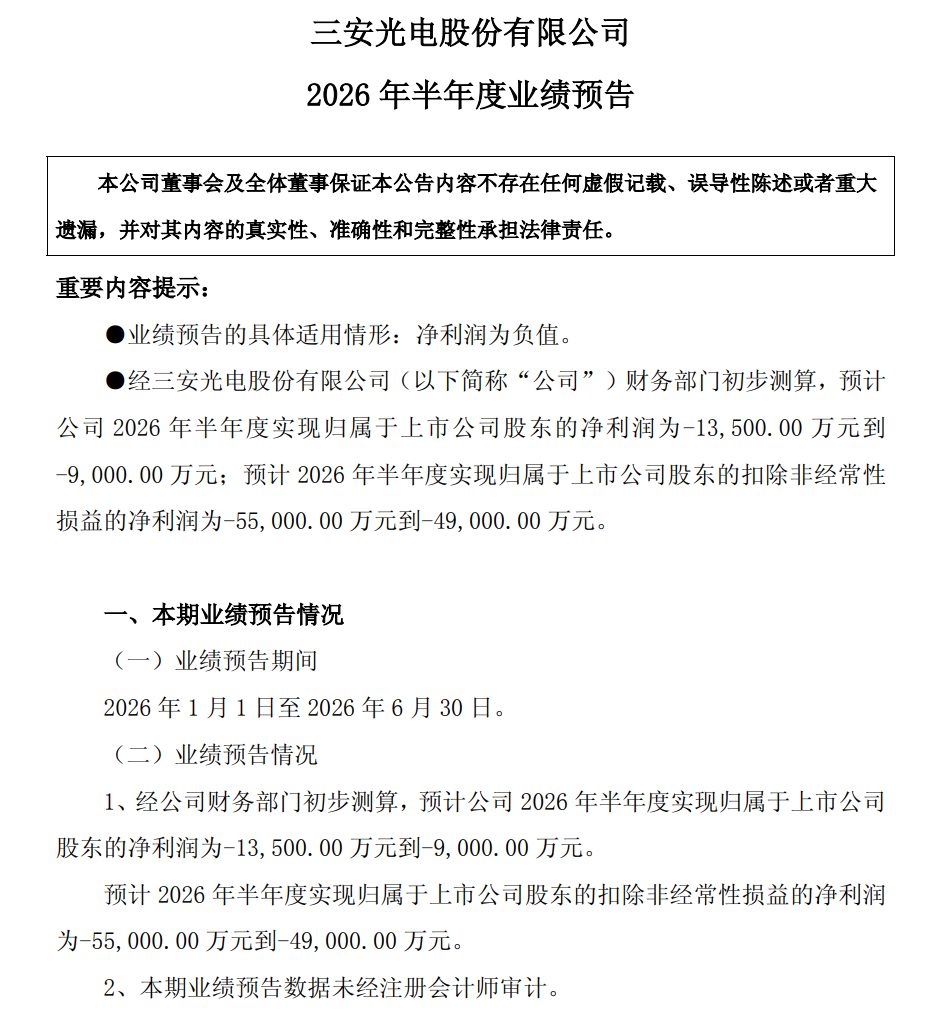 三安光电股份有限公司

2026 年半年度业绩预告

本公司董事会及全体董事保证本公告内容不存在任何虚假记载、误导性陈述或者重大遗漏，并对其内容的真实性、准确性和完整性承担法律责任。

重要内容提示：

●业绩预告的具体适用情形：净利润为负值。

●经三安光电股份有限公司（以下简称“公司”）财务部门初步测算，预计公司 2026 年半年度实现归属于上市公司股东的净利润为-13,500.00 万元到-9,000.00 万元；预计 2026 年半年度实现归属于上市公司股东的扣除非经常性损益的净利润为-55,000.00 万元到-49,000.00 万元。

一、本期业绩预告情况

（一）业绩预告期间

2026 年 1 月 1 日至 2026 年 6 月 30 日。

（二）业绩预告情况

1、经公司财务部门初步测算，预计公司 2026 年半年度实现归属于上市公司股东的净利润为-13,500.00 万元到-9,000.00 万元。

预计 2026 年半年度实现归属于上市公司股东的扣除非经常性损益的净利润为-55,000.00 万元到-49,000.00 万元。

2、本期业绩预告数据未经注册会计师审计。